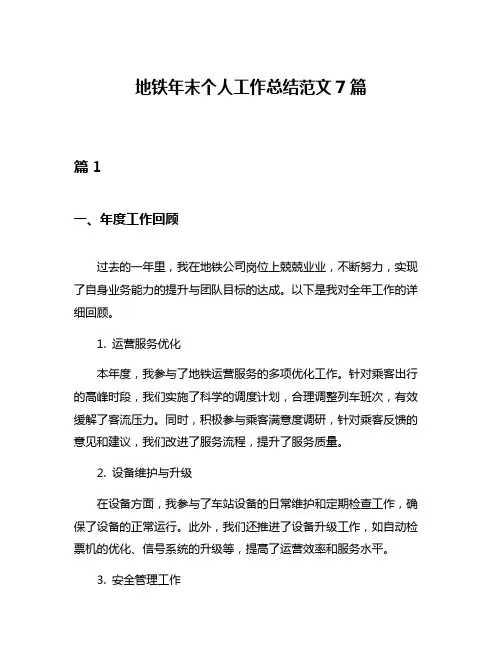 地铁年末个人工作总结范文 7 篇

篇 1

一、年度工作回顾

过去的一年里，我在地铁公司岗位上兢兢业业，不断努力，实现了自身业务能力的提升与团队目标的达成。以下是我对全年工作的详细回顾。

1. 运营服务优化

本年度，我参与了地铁运营服务的多项优化工作。针对乘客出行的高峰时段，我们实施了科学的调度计划，合理调整列车班次，有效缓解了客流压力。同时，积极参与乘客满意度调研，针对乘客反馈的意见和建议，我们改进了服务流程，提升了服务质量。

2. 设备维护与升级

在设备方面，我参与了车站设备的日常维护和定期检查工作，确保了设备的正常运行。此外，我们还推进了设备升级工作，如自动检票机的优化、信号系统的升级等，提高了运营效率和服务水平。

3. 安全管理工作